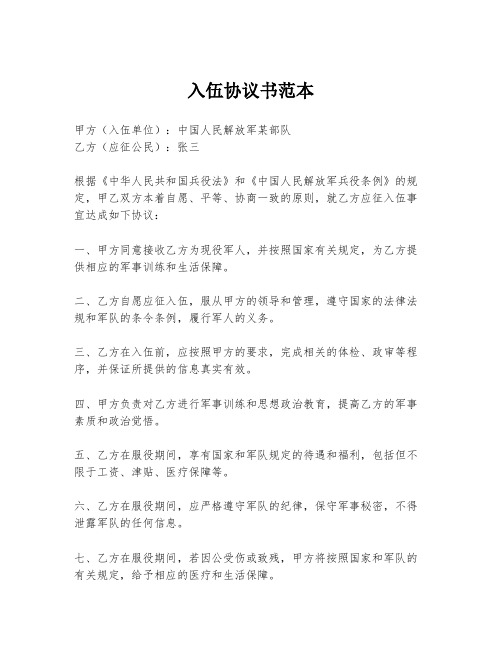 入伍协议书范本

甲方（入伍单位）：中国人民解放军某部队
乙方（应征公民）：张三

根据《中华人民共和国兵役法》和《中国人民解放军兵役条例》的规定，甲乙双方本着自愿、平等、协商一致的原则，就乙方应征入伍事宜达成如下协议：

一、甲方同意接收乙方为现役军人，并按照国家有关规定，为乙方提供相应的军事训练和生活保障。

二、乙方自愿应征入伍，服从甲方的领导和管理，遵守国家的法律法规和军队的条令条例，履行军人的义务。

三、乙方在入伍前，应按照甲方的要求，完成相关的体检、政审等程序，并保证所提供的信息真实有效。

四、甲方负责对乙方进行军事训练和思想政治教育，提高乙方的军事素质和政治觉悟。

五、乙方在服役期间，享有国家和军队规定的待遇和福利，包括但不限于工资、津贴、医疗保障等。

六、乙方在服役期间，应严格遵守军队的纪律，保守军事秘密，不得泄露军队的任何信息。

七、乙方在服役期间，若因公受伤或致残，甲方将按照国家和军队的有关规定，给予相应的医疗和生活保障。